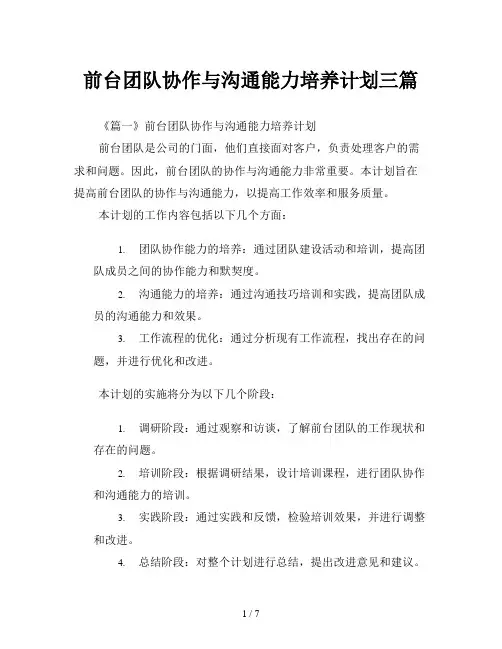 前台团队协作与沟通能力培养计划三篇

《篇一》前台团队协作与沟通能力培养计划

前台团队是公司的门面，他们直接面对客户，负责处理客户的需求和问题。因此，前台团队的协作与沟通能力非常重要。本计划旨在提高前台团队的协作与沟通能力，以提高工作效率和服务质量。

本计划的工作内容包括以下几个方面：

1. 团队协作能力的培养：通过团队建设活动和培训，提高团队成员之间的协作能力和默契度。

2. 沟通能力的培养：通过沟通技巧培训和实践，提高团队成员的沟通能力和效果。

3. 工作流程的优化：通过分析现有工作流程，找出存在的问题，并进行优化和改进。

本计划的实施将分为以下几个阶段：

1. 调研阶段：通过观察和访谈，了解前台团队的工作现状和存在的问题。

2. 培训阶段：根据调研结果，设计培训课程，进行团队协作和沟通能力的培训。

3. 实践阶段：通过实践和反馈，检验培训效果，并进行调整和改进。

4. 总结阶段：对整个计划进行总结，提出改进意见和建议。

1 / 7